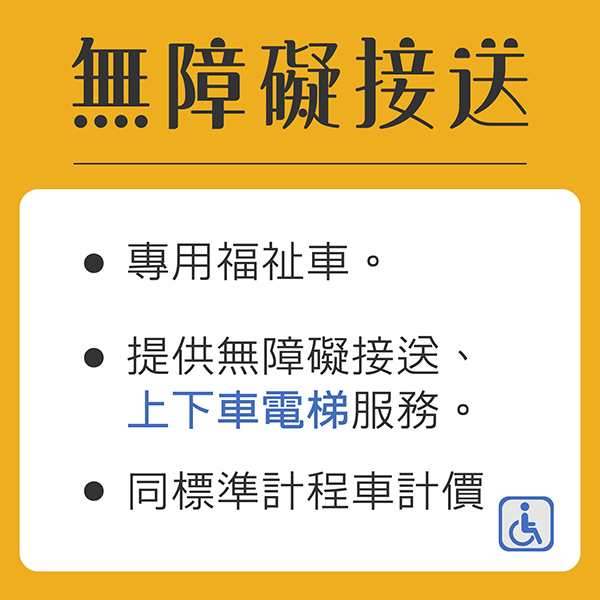 無障礙接送

● 專用福祉車。

● 提供無障礙接送、上下車電梯服務。

● 同標準計程車計價